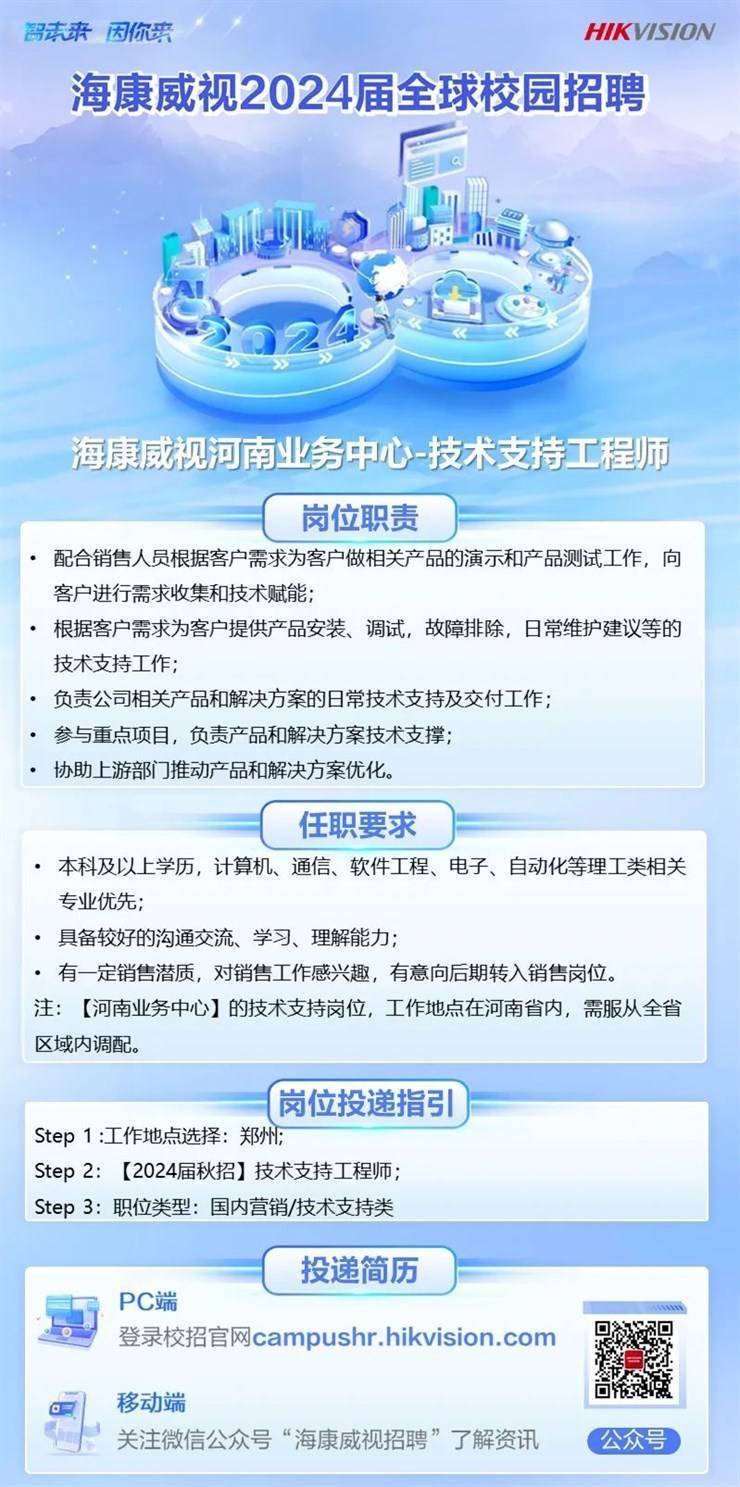 智未来 因你来

HIKVISION

海康威视2024届全球校园招聘

AI

2024

海康威视河南业务中心-技术支持工程师

岗位职责

• 配合销售人员根据客户需求为客户做相关产品的演示和产品测试工作，向客户进行需求收集和技术赋能；
• 根据客户需求为客户提供产品安装、调试，故障排除，日常维护建议等的技术支持工作；
• 负责公司相关产品和解决方案的日常技术支持及交付工作；
• 参与重点项目，负责产品和解决方案技术支撑；
• 协助上游部门推动产品和解决方案优化。

任职要求

• 本科及以上学历，计算机、通信、软件工程、电子、自动化等理工类相关专业优先；
• 具备较好的沟通交流、学习、理解能力；
• 有一定销售潜质，对销售工作感兴趣，有意向后期转入销售岗位。
注：【河南业务中心】的技术支持岗位，工作地点在河南省内，需服从全省区域内调配。

岗位投递指引

Step 1 :工作地点选择：郑州；
Step 2：【2024届秋招】技术支持工程师；
Step 3：职位类型：国内营销/技术支持类

投递简历

PC端
登录校招官网campushr.hikvision.com

移动端
关注微信公众号“海康威视招聘”了解资讯

公众号